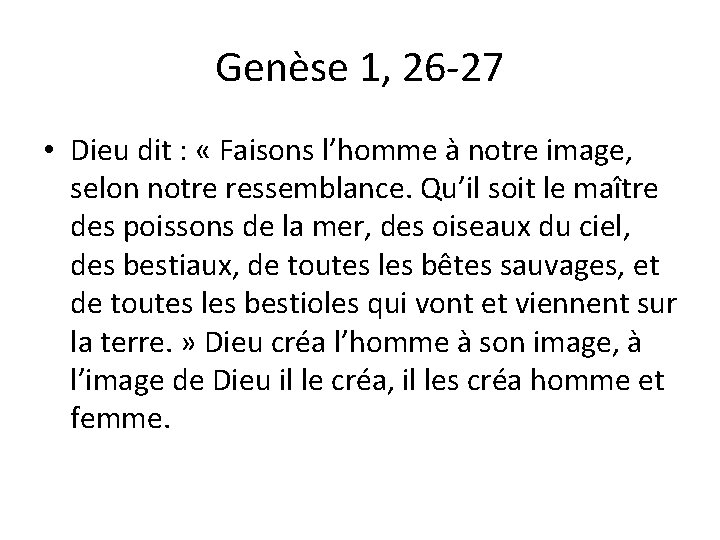 Genèse 1, 26-27

• Dieu dit : « Faisons l’homme à notre image, selon notre ressemblance. Qu’il soit le maître des poissons de la mer, des oiseaux du ciel, des bestiaux, de toutes les bêtes sauvages, et de toutes les bestioles qui vont et viennent sur la terre. » Dieu créa l’homme à son image, à l’image de Dieu il le créa, il les créa homme et femme.